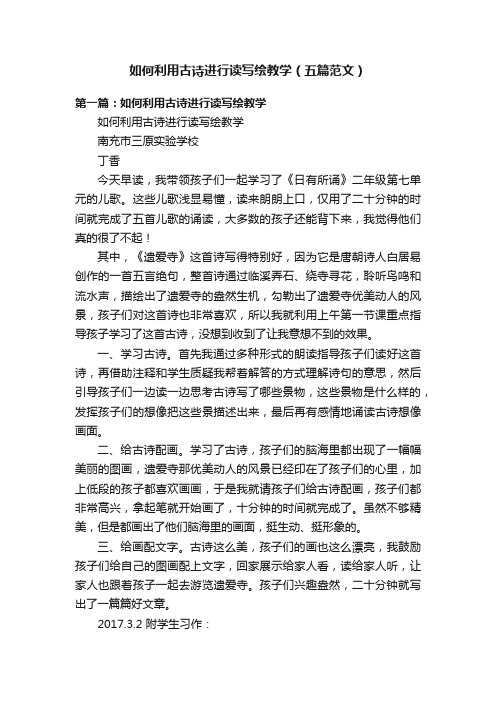 如何利用古诗进行读写绘教学（五篇范文）

第一篇：如何利用古诗进行读写绘教学

如何利用古诗进行读写绘教学

南充市三原实验学校

丁香

今天早读，我带领孩子们一起学习了《日有所诵》二年级第七单元的儿歌。这些儿歌浅显易懂，读来朗朗上口，仅用了二十分钟的时间就完成了五首儿歌的诵读，大多数的孩子还能背下来，我觉得他们真的很了不起！

其中，《遗爱寺》这首诗写得特别好，因为它是唐朝诗人白居易创作的一首五言绝句，整首诗通过临溪弄石、绕寺寻花，聆听鸟鸣和流水声，描绘出了遗爱寺的盎然生机，勾勒出了遗爱寺优美动人的风景，孩子们对这首诗也非常喜欢，所以我就利用上午第一节课重点指导孩子学习了这首古诗，没想到收到了让我意想不到的效果。

一、学习古诗。首先我通过多种形式的朗读指导孩子们读好这首诗，再借助注释和学生质疑我帮着解答的方式理解诗句的意思，然后引导孩子们一边读一边思考古诗写了哪些景物，这些景物是什么样的，发挥孩子们的想像把这些景描述出来，最后再有感情地诵读古诗想像画面。

二、给古诗配画。学习了古诗，孩子们的脑海里都出现了一幅幅美丽的图画，遗爱寺那优美动人的风景已经印在了孩子们的心里，加上低段的孩子都喜欢画画，于是我就请孩子们给古诗配画，孩子们都非常高兴，拿起笔就开始画了，十分钟的时间就完成了。虽然不够精美，但是都画出了他们脑海里的画面，挺生动、挺形象的。

三、给画配文字。古诗这么美，孩子们的画也这么漂亮，我鼓励孩子们给自己的图画配上文字，回家展示给家人看，读给家人听，让家人也跟着孩子一起去游览遗爱寺。孩子们兴趣盎然，二十分钟就写出了一篇篇好文章。

2017.3.2 附学生习作：